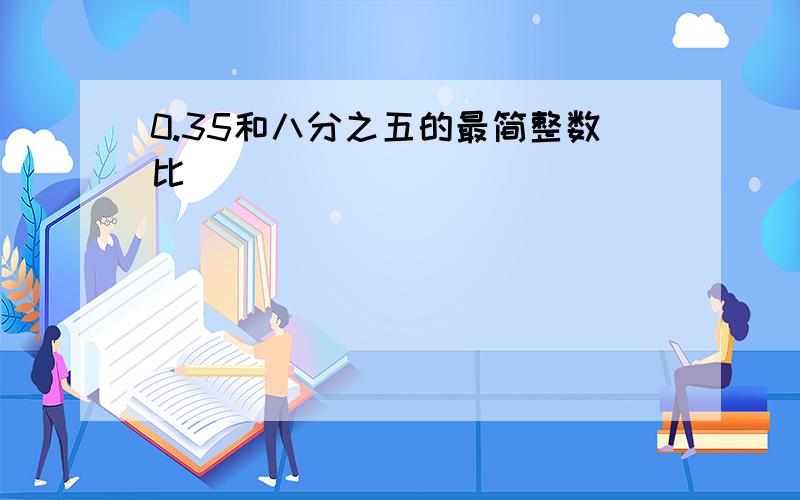 0.35和八分之五的最简整数比